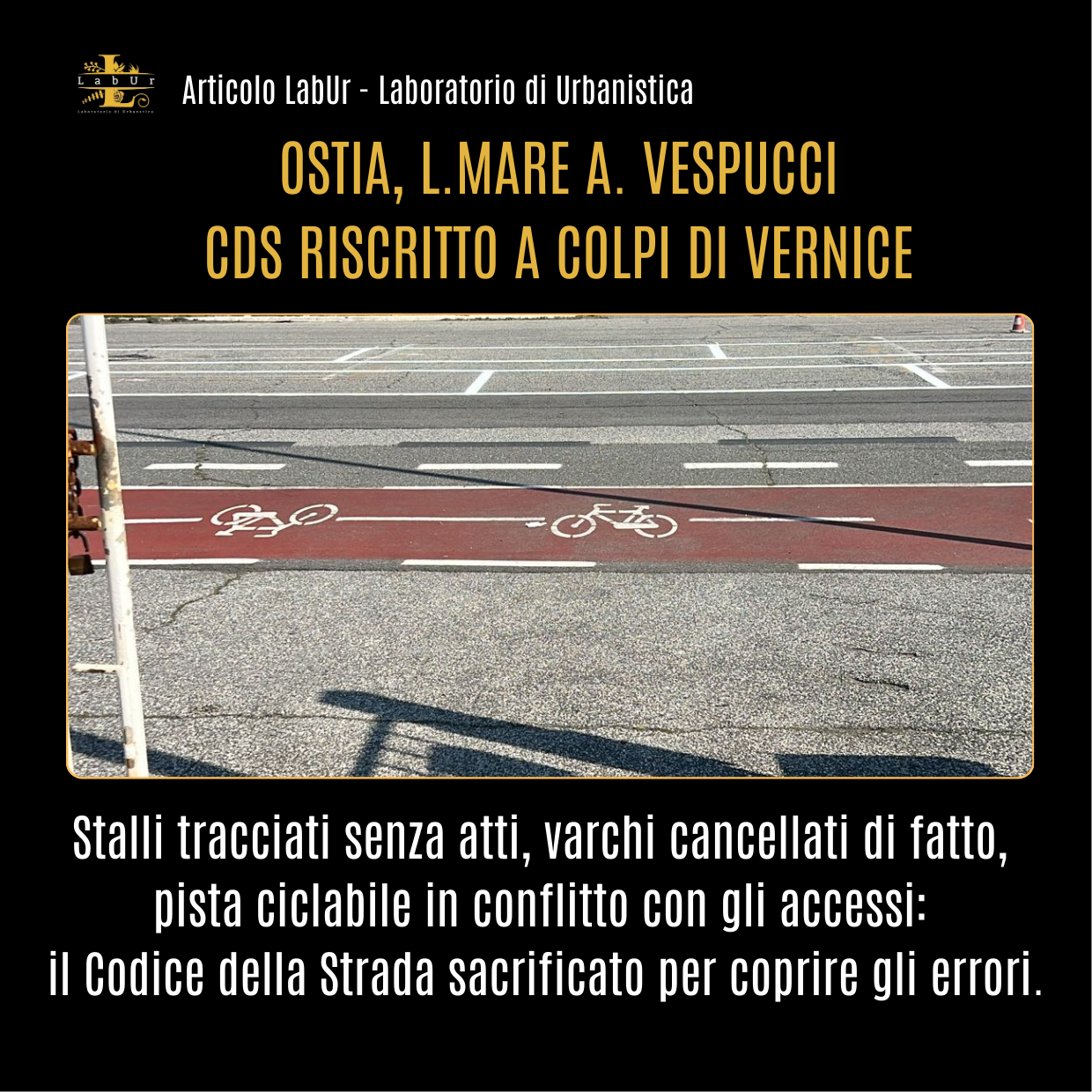 LabUr

Articolo LabUr - Laboratorio di Urbanistica

OSTIA, L.MARE A. VESPUCCI
CDS RISCRITTO A COLPI DI VERNICE

Stalli tracciati senza atti, varchi cancellati di fatto,
pista ciclabile in conflitto con gli accessi:
il Codice della Strada sacrificato per coprire gli errori.